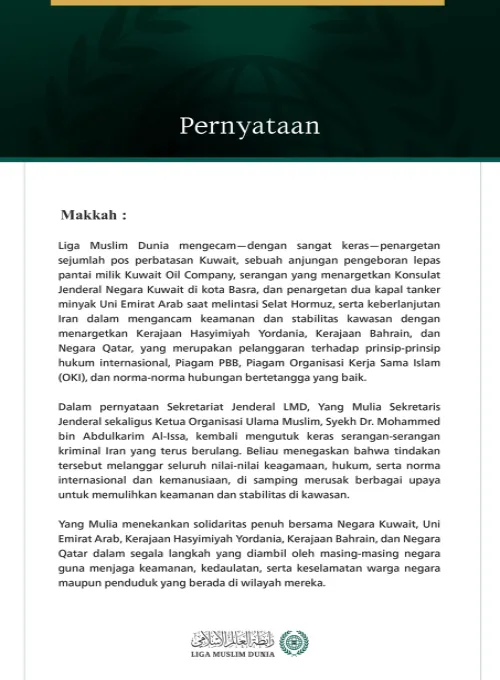 Pernyataan

Makkah :

Liga Muslim Dunia mengecam—dengan sangat keras—penargetan sejumlah pos perbatasan Kuwait, sebuah anjungan pengeboran lepas pantai milik Kuwait Oil Company, serangan yang menargetkan Konsulat Jenderal Negara Kuwait di kota Basra, dan penargetan dua kapal tanker minyak Uni Emirat Arab saat melintasi Selat Hormuz, serta keberlanjutan Iran dalam mengancam keamanan dan stabilitas kawasan dengan menargetkan Kerajaan Hasyimiyah Yordania, Kerajaan Bahrain, dan Negara Qatar, yang merupakan pelanggaran terhadap prinsip-prinsip hukum internasional, Piagam PBB, Piagam Organisasi Kerja Sama Islam (OKI), dan norma-norma hubungan bertetangga yang baik.

Dalam pernyataan Sekretariat Jenderal LMD, Yang Mulia Sekretaris Jenderal sekaligus Ketua Organisasi Ulama Muslim, Syekh Dr. Mohammed bin Abdulkarim Al-Issa, kembali mengutuk keras serangan-serangan kriminal Iran yang terus berulang. Beliau menegaskan bahwa tindakan tersebut melanggar seluruh nilai-nilai keagamaan, hukum, serta norma internasional dan kemanusiaan, di samping merusak berbagai upaya untuk memulihkan keamanan dan stabilitas di kawasan.

Yang Mulia menekankan solidaritas penuh bersama Negara Kuwait, Uni Emirat Arab, Kerajaan Hasyimiyah Yordania, Kerajaan Bahrain, dan Negara Qatar dalam segala langkah yang diambil oleh masing-masing negara guna menjaga keamanan, kedaulatan, serta keselamatan warga negara maupun penduduk yang berada di wilayah mereka.

رابطة العالم الإسلامي
LIGA MUSLIM DUNIA